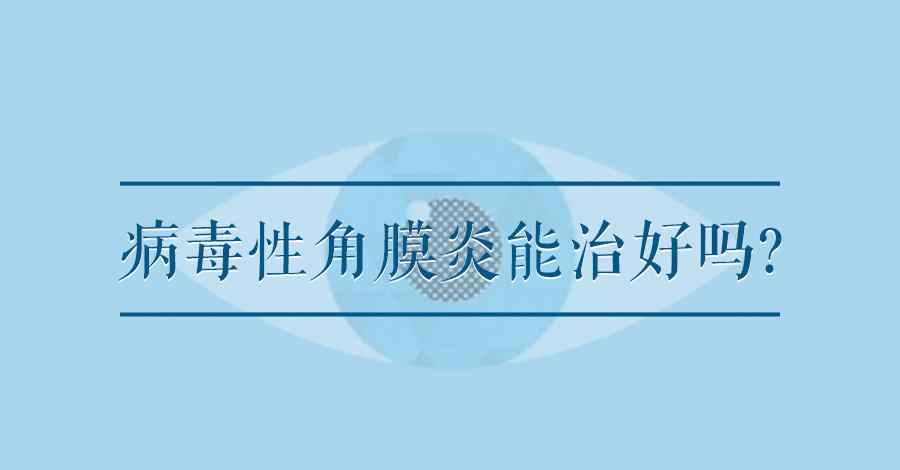 病毒性角膜炎能治好吗?